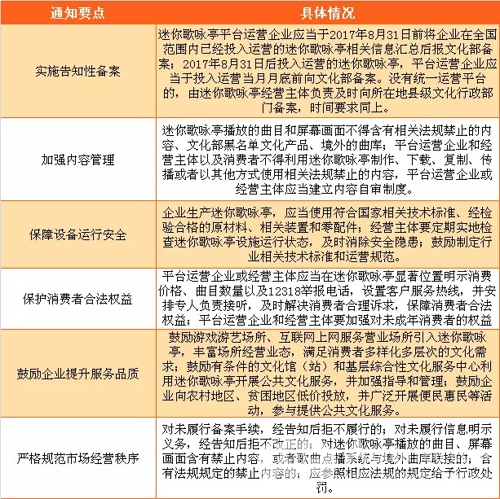 | 通知要点 | 具体情况 |
|---|---|
| 实施告知性备案 | 迷你歌咏亭平台运营企业应当于2017年8月31日前将企业在全国范围内已经投入运营的迷你歌咏亭相关信息汇总后报文化部备案；2017年8月31日后投入运营的迷你歌咏亭，平台运营企业应当于投入运营当月月底前向文化部备案。没有统一运营平台的，由迷你歌咏亭经营主体负责及时向所在地县级文化行政部门备案，时间要求同上。 |
| 加强内容管理 | 迷你歌咏亭播放的曲目和屏幕画面不得含有相关法规禁止的内容、文化部黑名单文化产品、境外的曲库；平台运营企业和经营主体以及消费者不得利用迷你歌咏亭制作、下载、复制、传播或者以其他方式使用相关法规禁止的内容，平台运营企业或经营主体应当建立内容自审制度。 |
| 保障设备运行安全 | 企业生产迷你歌咏亭，应当使用符合国家相关技术标准、经检验合格的原材料、相关装置和零配件；经营主体要定期实地检查迷你歌咏亭设施运行状态，及时消除安全隐患；鼓励制定行业相关技术标准和运营规范。 |
| 保护消费者合法权益 | 平台运营企业或经营主体应当在迷你歌咏亭显著位置明示消费价格、曲目数量以及12318举报电话，设置客户服务热线，并安排专人负责接听，及时解决消费者合理诉求，保障消费者合法权益；平台运营企业和经营主体要加强对未成年消费者的权益 |
| 鼓励企业提升服务品质 | 鼓励游戏游艺场所、互联网上网服务营业场所引入迷你歌咏亭，丰富场所经营业态，满足消费者多样化多层次的文化需求；鼓励有条件的文化馆（站）和基层综合性文化服务中心利用迷你歌咏亭开展公共文化服务，并加强指导和管理；鼓励企业向农村地区、贫困地区低价投放，并广泛开展便民惠民等活动，参与提供公共文化服务。 |
| 严格规范市场经营秩序 | 对未履行备案手续，经告知后拒不履行的；对未履行信息明示义务，经告知后拒不改正的；对迷你歌咏亭播放的曲目、屏幕画面含有禁止内容，或者歌曲点播系统与境外曲库联接的；含有法规规定的禁止内容的；应参照相应法规的规定给予行政处罚。 |